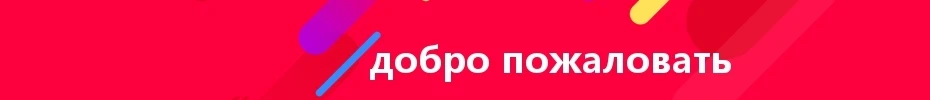 добро пожаловать